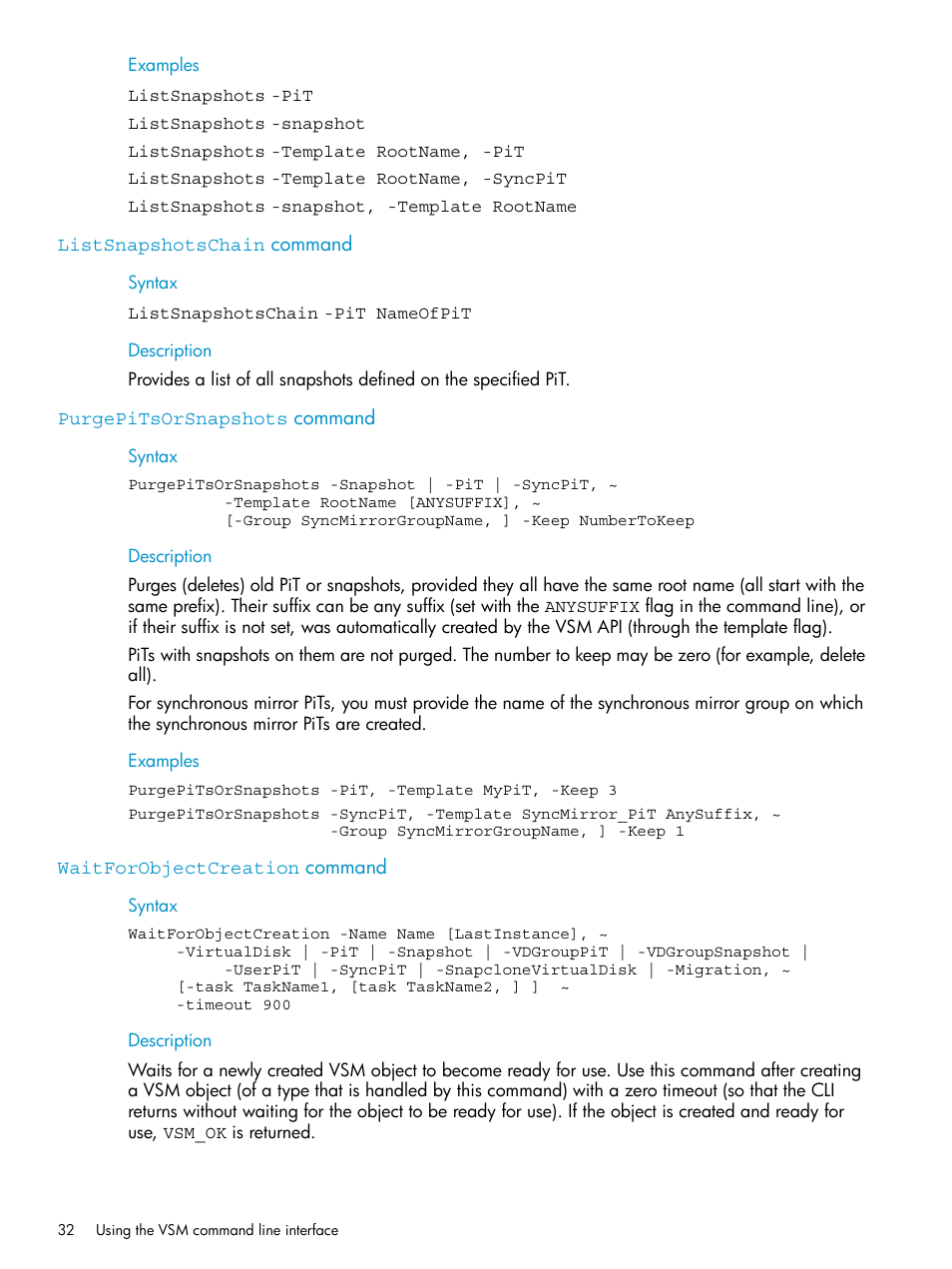 Examples

ListSnapshots -PiT

ListSnapshots -snapshot

ListSnapshots -Template RootName, -PiT

ListSnapshots -Template RootName, -SyncPiT

ListSnapshots -snapshot, -Template RootName

ListSnapshotsChain command

Syntax

ListSnapshotsChain -PiT NameOfPiT

Description

Provides a list of all snapshots defined on the specified PiT.

PurgePiTsOrSnapshots command

Syntax

PurgePiTsOrSnapshots -Snapshot | -PiT | -SyncPiT, ~
-Template RootName [ANYSUFFIX], ~
[-Group SyncMirrorGroupName, ] -Keep NumberToKeep

Description

Purges (deletes) old PiT or snapshots, provided they all have the same root name (all start with the same prefix). Their suffix can be any suffix (set with the ANYSUFFIX flag in the command line), or if their suffix is not set, was automatically created by the VSM API (through the template flag).

PiTs with snapshots on them are not purged. The number to keep may be zero (for example, delete all).

For synchronous mirror PiTs, you must provide the name of the synchronous mirror group on which the synchronous mirror PiTs are created.

Examples

PurgePiTsOrSnapshots -PiT, -Template MyPiT, -Keep 3

PurgePiTsOrSnapshots -SyncPiT, -Template SyncMirror_PiT AnySuffix, ~
-Group SyncMirrorGroupName, ] -Keep 1

WaitForObjectCreation command

Syntax

WaitForObjectCreation -Name Name [LastInstance], ~
-VirtualDisk | -PiT | -Snapshot | -VDGroupPiT | -VDGroupSnapshot |
-UserPiT | -SyncPiT | -SnapcloneVirtualDisk | -Migration, ~
[-task TaskName1, [task TaskName2, ] ] ~
-timeout 900

Description

Waits for a newly created VSM object to become ready for use. Use this command after creating a VSM object (of a type that is handled by this command) with a zero timeout (so that the CLI returns without waiting for the object to be ready for use). If the object is created and ready for use, VSM_OK is returned.

32 Using the VSM command line interface